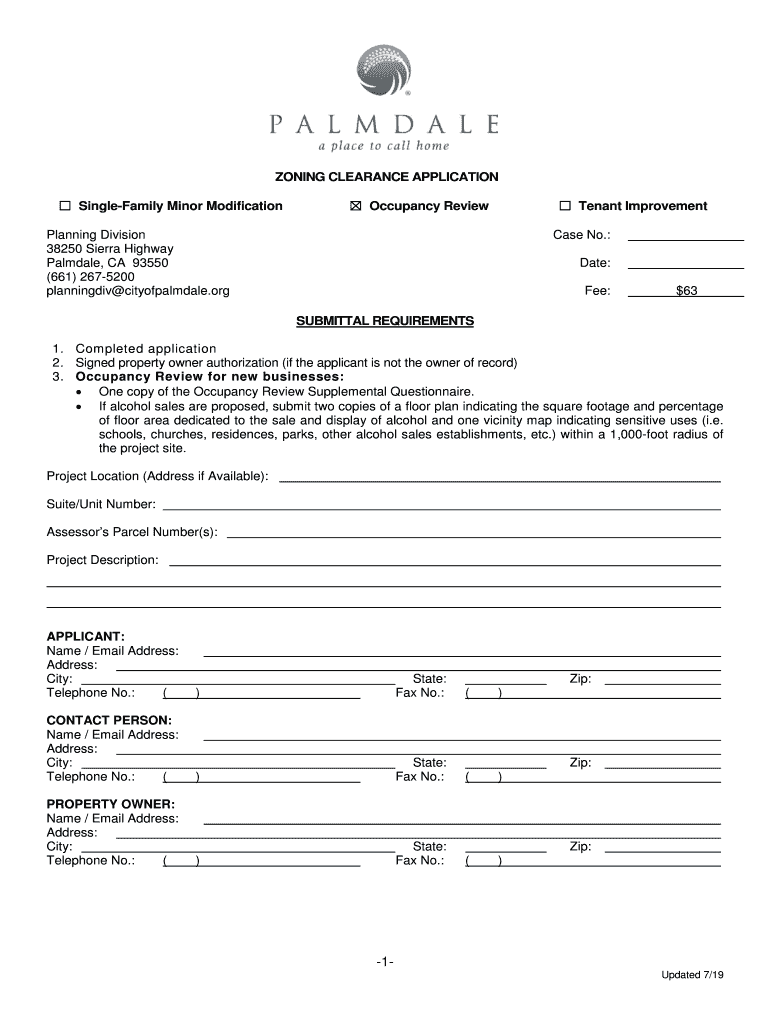 PALMDALE
a place to call home

ZONING CLEARANCE APPLICATION

☐ Single-Family Minor Modification ☒ Occupancy Review ☐ Tenant Improvement

Planning Division
38250 Sierra Highway
Palmdale, CA 93550
(661) 267-5200
planningdiv@cityofpalmdale.org

Case No.:
Date:
Fee: $63

SUBMITTAL REQUIREMENTS

1. Completed application
2. Signed property owner authorization (if the applicant is not the owner of record)
3. Occupancy Review for new businesses:
• One copy of the Occupancy Review Supplemental Questionnaire.
• If alcohol sales are proposed, submit two copies of a floor plan indicating the square footage and percentage of floor area dedicated to the sale and display of alcohol and one vicinity map indicating sensitive uses (i.e. schools, churches, residences, parks, other alcohol sales establishments, etc.) within a 1,000-foot radius of the project site.

Project Location (Address if Available):

Suite/Unit Number:

Assessor's Parcel Number(s):

Project Description:

APPLICANT:
Name / Email Address:
Address:
City: State: Zip:
Telephone No.: ( ) Fax No.: ( )

CONTACT PERSON:
Name / Email Address:
Address:
City: State: Zip:
Telephone No.: ( ) Fax No.: ( )

PROPERTY OWNER:
Name / Email Address:
Address:
City: State: Zip:
Telephone No.: ( ) Fax No.: ( )

-1-

Updated 7/19